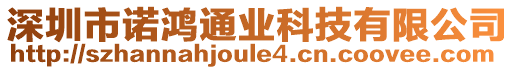 深圳市诺鸿通业科技有限公司
http://szhannahjoule4.cn.coovee.com